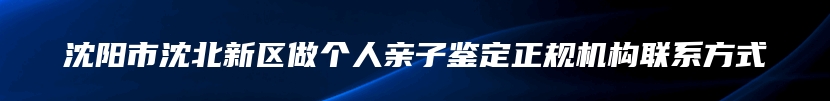 沈阳市沈北新区做个人亲子鉴定正规机构联系方式